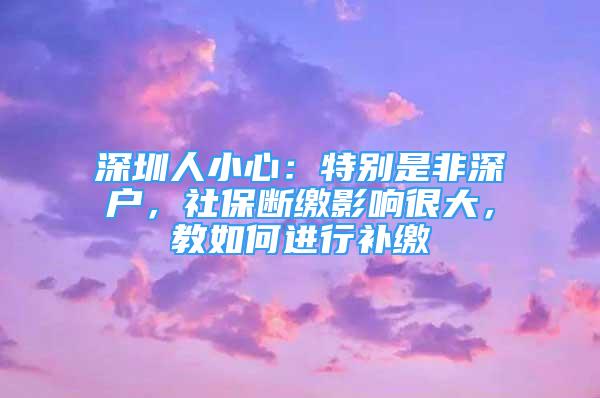 深圳人小心：特别是非深户，社保断缴影响很大，教如何进行补缴